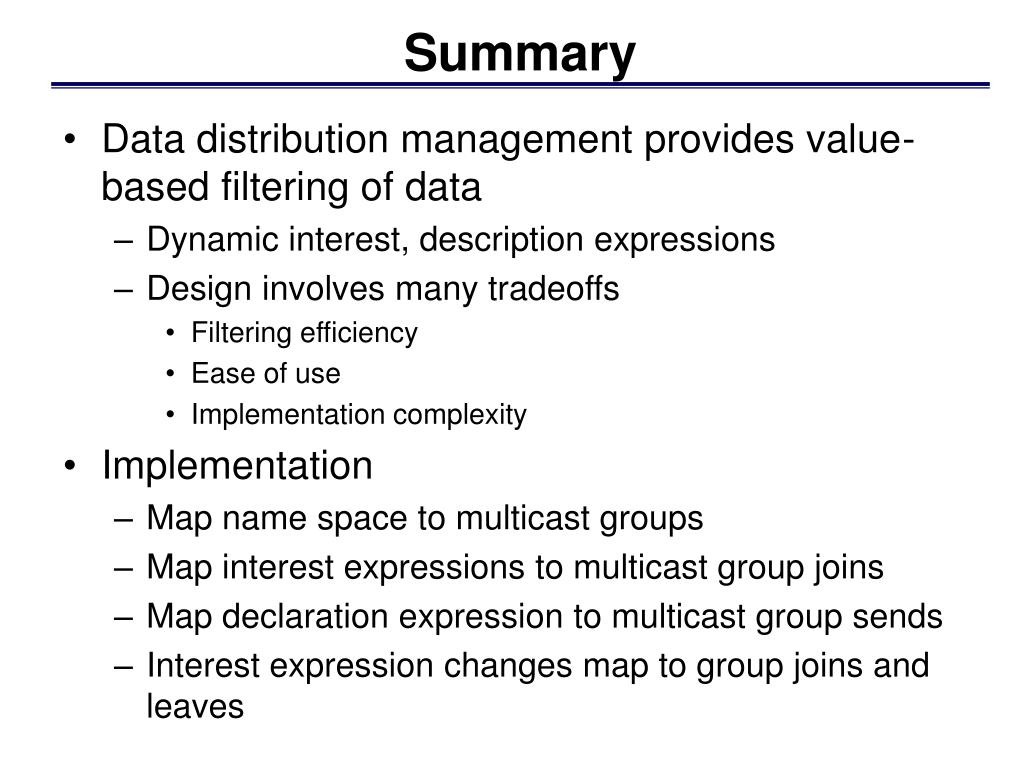 Summary

• Data distribution management provides value-based filtering of data
 – Dynamic interest, description expressions
 – Design involves many tradeoffs
  • Filtering efficiency
  • Ease of use
  • Implementation complexity
• Implementation
 – Map name space to multicast groups
 – Map interest expressions to multicast group joins
 – Map declaration expression to multicast group sends
 – Interest expression changes map to group joins and leaves